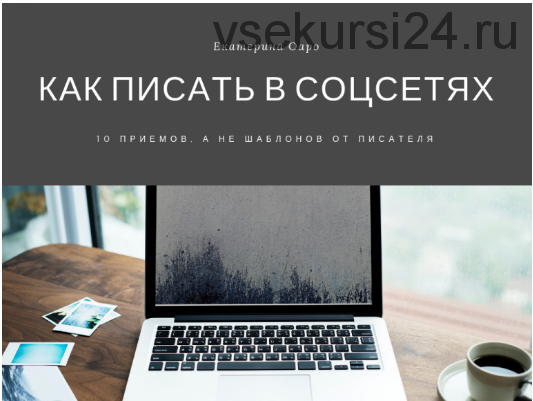 vsekursi24.ru

Екатерина Саро

КАК ПИСАТЬ В СОЦСЕТЯХ

10 ПРИЕМОВ, А НЕ ШАБЛОНОВ ОТ ПИСАТЕЛЯ